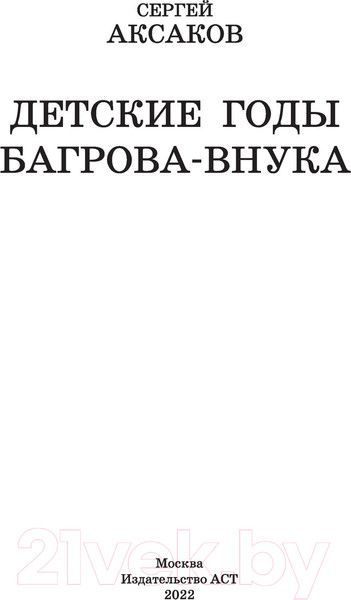 СЕРГЕЙ
АКСАКОВ

ДЕТСКИЕ ГОДЫ
БАГРОВА-ВНУКА

21vek.by

Москва
Издательство АСТ
2022